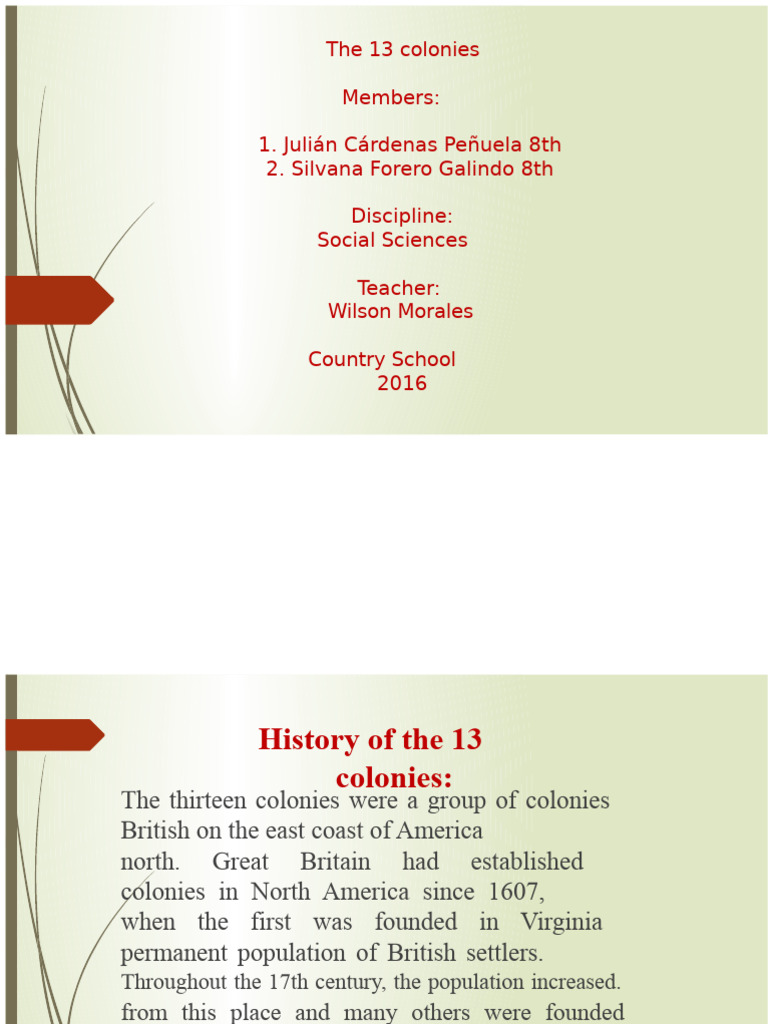 The 13 colonies

Members:

1. Julián Cárdenas Peñuela 8th
2. Silvana Forero Galindo 8th

Discipline:
Social Sciences

Teacher:
Wilson Morales

Country School
2016

History of the 13 colonies:

The thirteen colonies were a group of colonies British on the east coast of America north. Great Britain had established colonies in North America since 1607, when the first was founded in Virginia permanent population of British settlers. Throughout the 17th century, the population increased. from this place and many others were founded